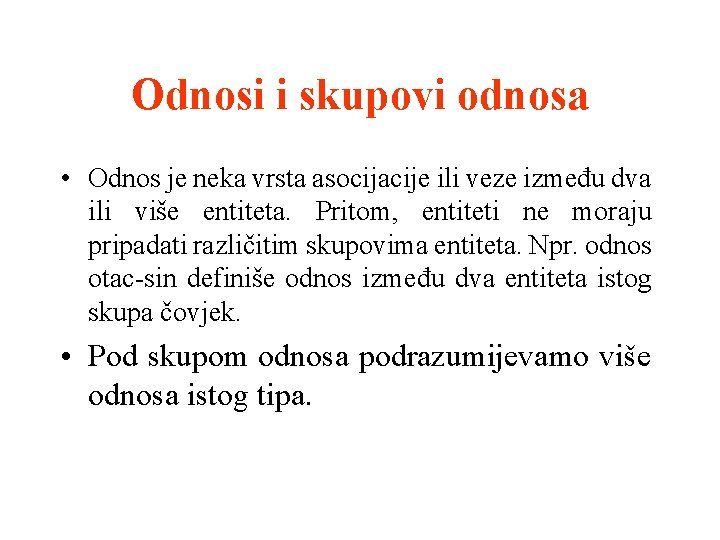 Odnosi i skupovi odnosa

• Odnos je neka vrsta asocijacije ili veze između dva ili više entiteta. Pritom, entiteti ne moraju pripadati različitim skupovima entiteta. Npr. odnos otac-sin definiše odnos između dva entiteta istog skupa čovjek.

• Pod skupom odnosa podrazumijevamo više odnosa istog tipa.